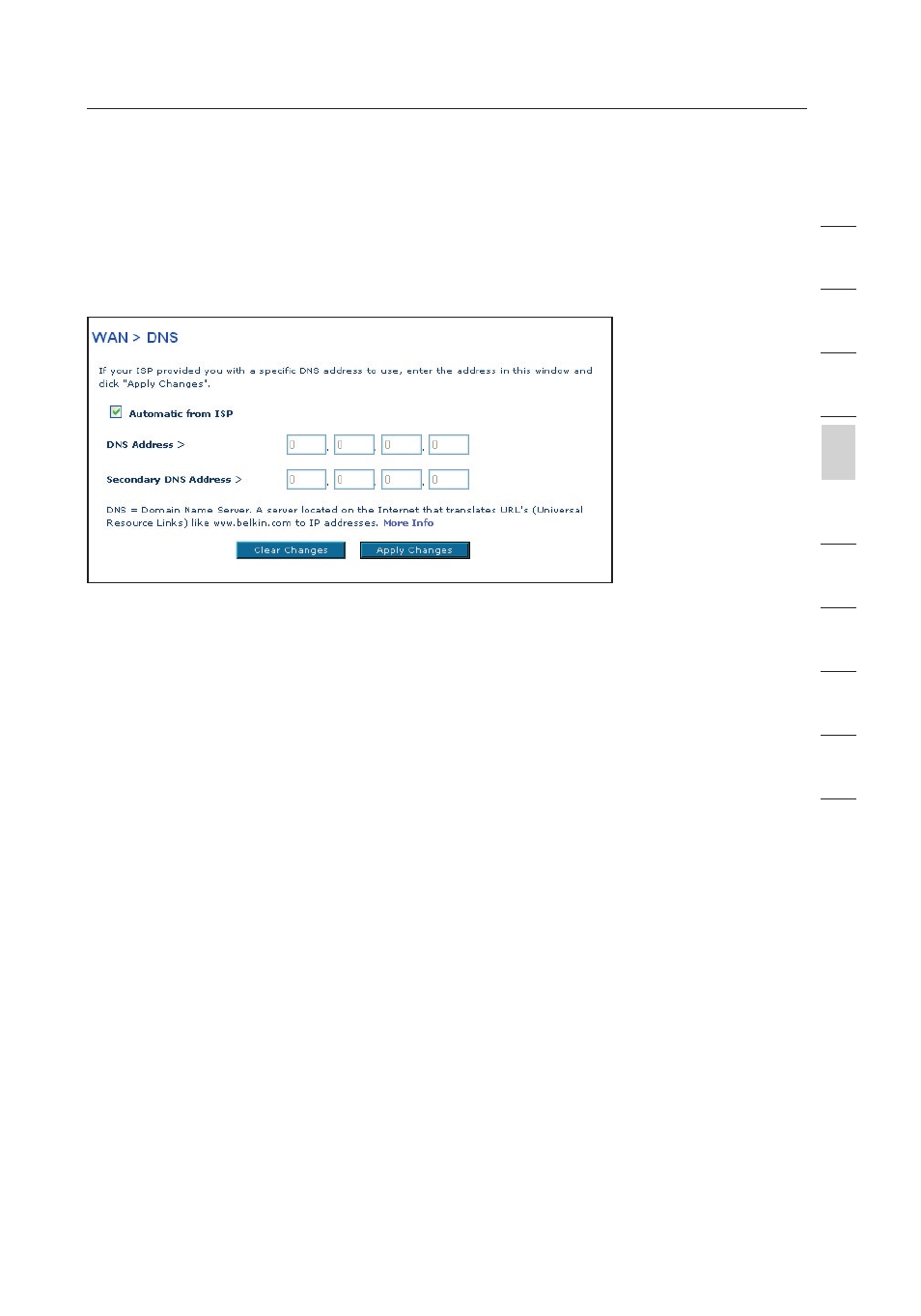 WAN > DNS

If your ISP provided you with a specific DNS address to use, enter the address in this window and click "Apply Changes".

Automatic from ISP

DNS Address > 0 . 0 . 0 . 0

Secondary DNS Address > 0 . 0 . 0 . 0

DNS = Domain Name Server. A server located on the Internet that translates URL's (Universal Resource Links) like www.belkin.com to IP addresses. More Info

Clear Changes Apply Changes